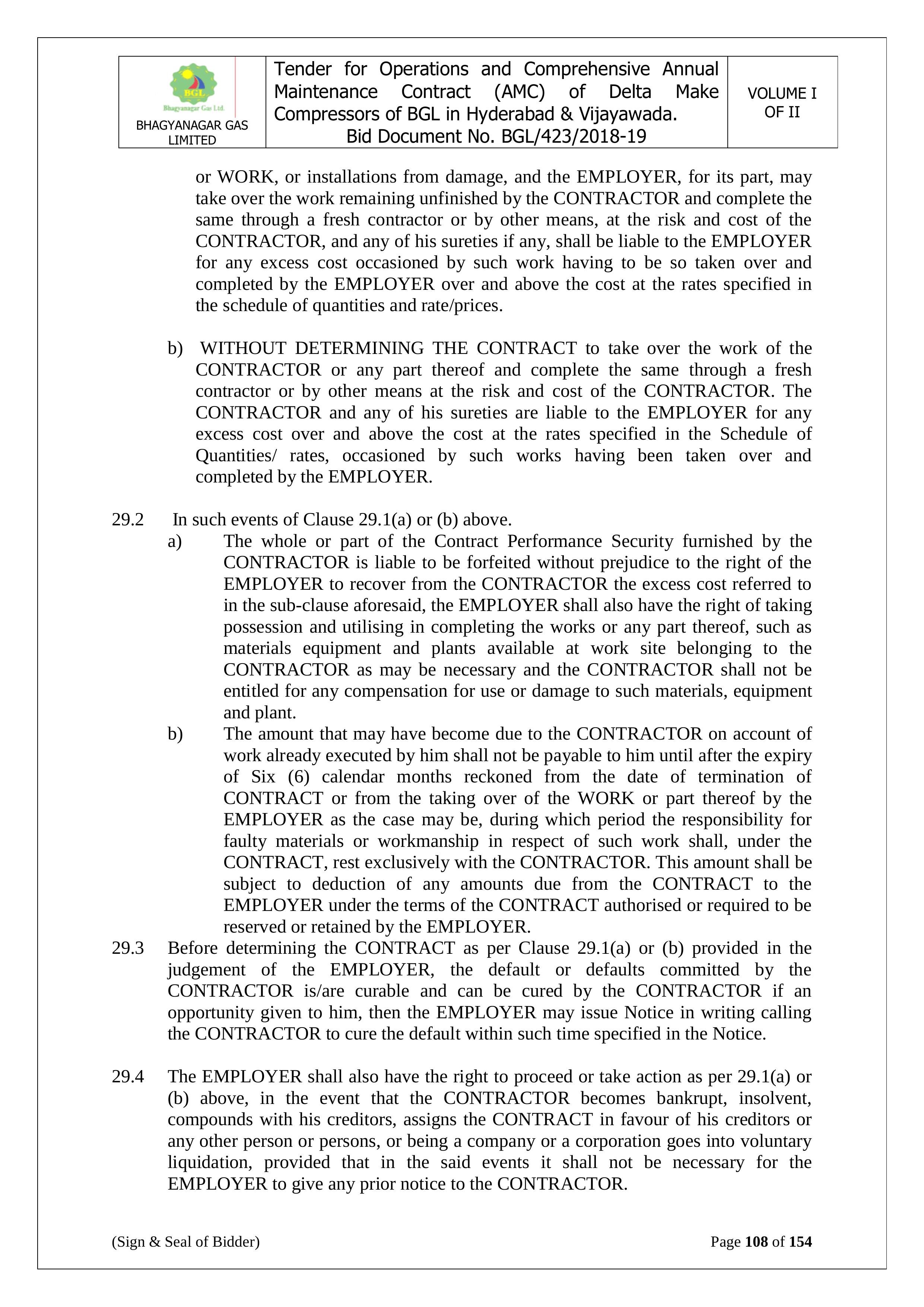 | BGL Bhagyanagar Gas Ltd. BHAGYANAGAR GAS LIMITED | Tender for Operations and Comprehensive Annual Maintenance Contract (AMC) of Delta Make Compressors of BGL in Hyderabad & Vijayawada. Bid Document No. BGL/423/2018-19 | VOLUME I OF II |
|---|---|---|

or WORK, or installations from damage, and the EMPLOYER, for its part, may take over the work remaining unfinished by the CONTRACTOR and complete the same through a fresh contractor or by other means, at the risk and cost of the CONTRACTOR, and any of his sureties if any, shall be liable to the EMPLOYER for any excess cost occasioned by such work having to be so taken over and completed by the EMPLOYER over and above the cost at the rates specified in the schedule of quantities and rate/prices.

b) WITHOUT DETERMINING THE CONTRACT to take over the work of the CONTRACTOR or any part thereof and complete the same through a fresh contractor or by other means at the risk and cost of the CONTRACTOR. The CONTRACTOR and any of his sureties are liable to the EMPLOYER for any excess cost over and above the cost at the rates specified in the Schedule of Quantities/ rates, occasioned by such works having been taken over and completed by the EMPLOYER.

29.2 In such events of Clause 29.1(a) or (b) above.

a) The whole or part of the Contract Performance Security furnished by the CONTRACTOR is liable to be forfeited without prejudice to the right of the EMPLOYER to recover from the CONTRACTOR the excess cost referred to in the sub-clause aforesaid, the EMPLOYER shall also have the right of taking possession and utilising in completing the works or any part thereof, such as materials equipment and plants available at work site belonging to the CONTRACTOR as may be necessary and the CONTRACTOR shall not be entitled for any compensation for use or damage to such materials, equipment and plant.

b) The amount that may have become due to the CONTRACTOR on account of work already executed by him shall not be payable to him until after the expiry of Six (6) calendar months reckoned from the date of termination of CONTRACT or from the taking over of the WORK or part thereof by the EMPLOYER as the case may be, during which period the responsibility for faulty materials or workmanship in respect of such work shall, under the CONTRACT, rest exclusively with the CONTRACTOR. This amount shall be subject to deduction of any amounts due from the CONTRACT to the EMPLOYER under the terms of the CONTRACT authorised or required to be reserved or retained by the EMPLOYER.

29.3 Before determining the CONTRACT as per Clause 29.1(a) or (b) provided in the judgement of the EMPLOYER, the default or defaults committed by the CONTRACTOR is/are curable and can be cured by the CONTRACTOR if an opportunity given to him, then the EMPLOYER may issue Notice in writing calling the CONTRACTOR to cure the default within such time specified in the Notice.

29.4 The EMPLOYER shall also have the right to proceed or take action as per 29.1(a) or (b) above, in the event that the CONTRACTOR becomes bankrupt, insolvent, compounds with his creditors, assigns the CONTRACT in favour of his creditors or any other person or persons, or being a company or a corporation goes into voluntary liquidation, provided that in the said events it shall not be necessary for the EMPLOYER to give any prior notice to the CONTRACTOR.

(Sign & Seal of Bidder) Page 108 of 154